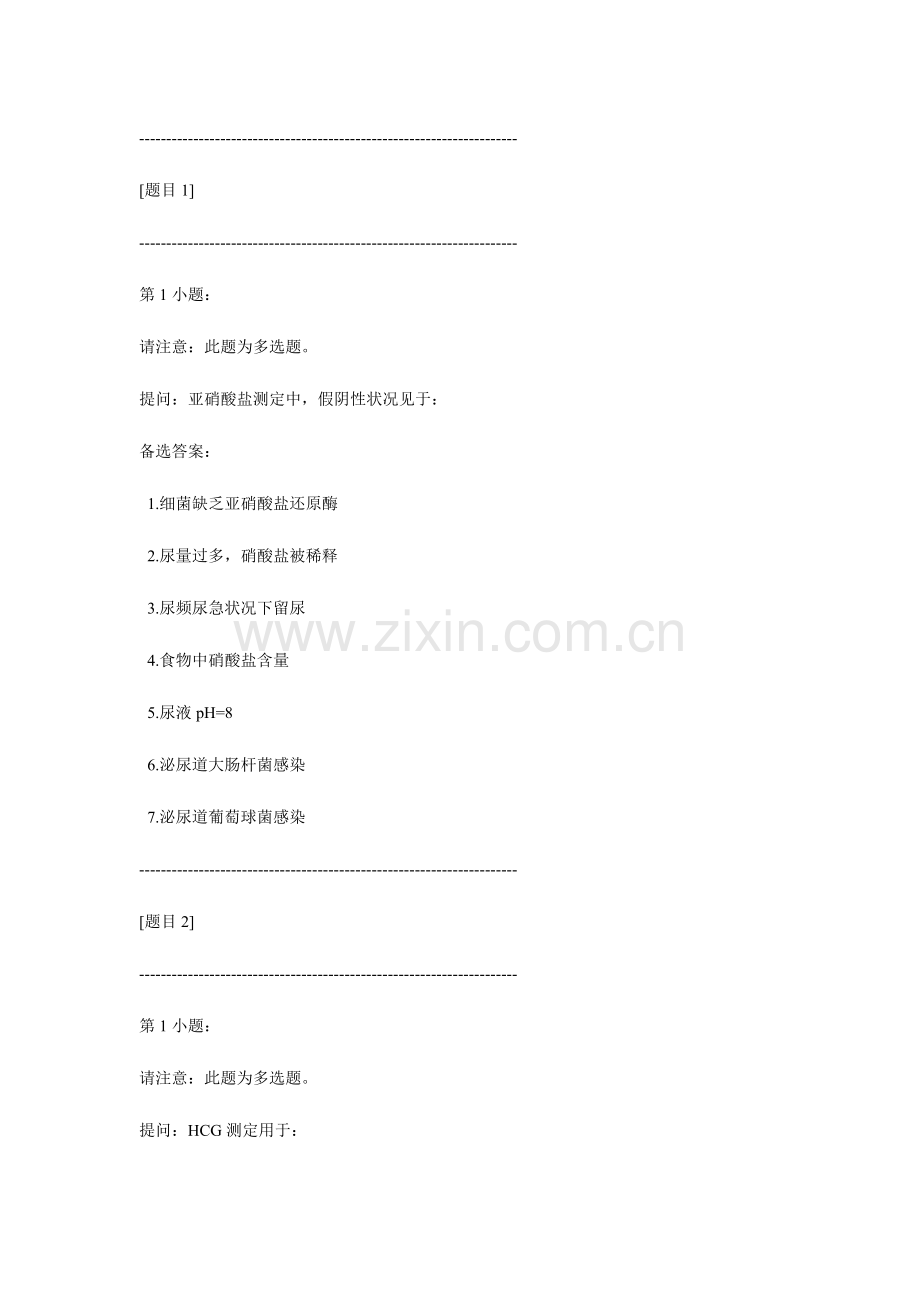 ----------------------------------------------------------------------

[题目1]

----------------------------------------------------------------------

第1小题:

请注意:此题为多选题。

提问:亚硝酸盐测定中,假阴性状况见于:

备选答案:

1.细菌缺乏亚硝酸盐还原酶

2.尿量过多,硝酸盐被稀释

3.尿频尿急状况下留尿

4.食物中硝酸盐含量

5.尿液pH=8

6.泌尿道大肠杆菌感染

7.泌尿道葡萄球菌感染

----------------------------------------------------------------------

[题目2]

----------------------------------------------------------------------

第1小题:

请注意:此题为多选题。

提问:HCG测定用于:

www.zixin.com.cn